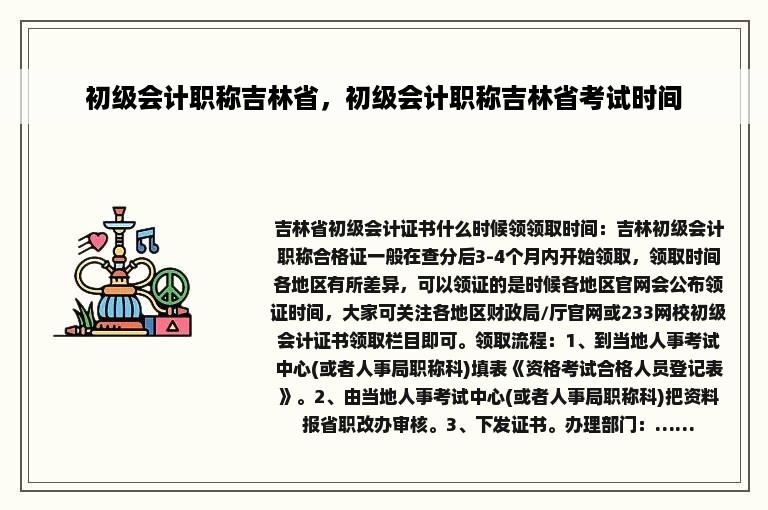 初级会计职称吉林省，初级会计职称吉林省考试时间

吉林省初级会计证书什么时候领领取时间：吉林初级会计职称合格证一般在查分后3-4个月内开始领取，领取时间各地区有所差异，可以领证的是时候各地区官网会公布领证时间，大家可关注各地区财政局/厅官网或233网校初级会计证书领取栏目即可。领取流程：1、到当地人事考试中心(或者人事局职称科)填表《资格考试合格人员登记表》。2、由当地人事考试中心(或者人事局职称科)把资料报省职改办审核。3、下发证书。办理部门：......